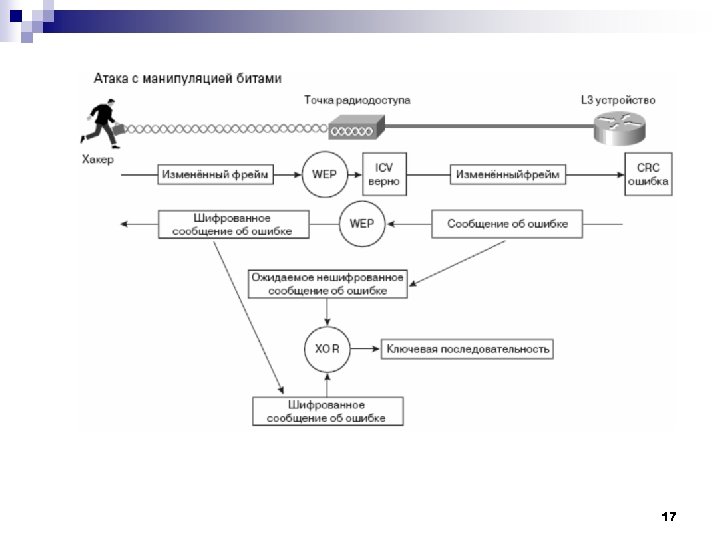 Атака с манипуляцией битами

Точка радиодоступа

L3 устройство

Хакер

Изменённый фрейм

WEP

ICV верно

Изменённыйфрейм

CRC ошибка

Шифрованное сообщение об ошибке

WEP

Сообщение об ошибке

Ожидаемое нешифрованное сообщение об ошибке

XO R

Ключевая последовательность

Шифрованное сообщение об ошибке

17